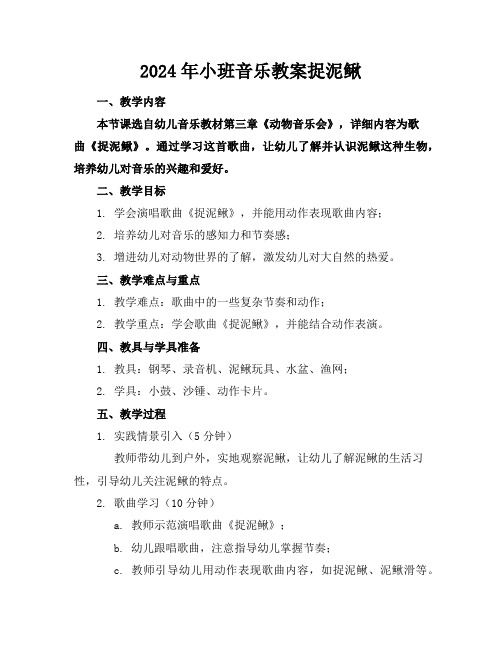 2024年小班音乐教案捉泥鳅

一、教学内容

本节课选自幼儿音乐教材第三章《动物音乐会》，详细内容为歌曲《捉泥鳅》。通过学习这首歌曲，让幼儿了解并认识泥鳅这种生物，培养幼儿对音乐的兴趣和爱好。

二、教学目标

1. 学会演唱歌曲《捉泥鳅》，并能用动作表现歌曲内容；

2. 培养幼儿对音乐的感知力和节奏感；

3. 增进幼儿对动物世界的了解，激发幼儿对大自然的热爱。

三、教学难点与重点

1. 教学难点：歌曲中的一些复杂节奏和动作；

2. 教学重点：学会歌曲《捉泥鳅》，并能结合动作表演。

四、教具与学具准备

1. 教具：钢琴、录音机、泥鳅玩具、水盆、渔网；

2. 学具：小鼓、沙锤、动作卡片。

五、教学过程

1. 实践情景引入（5分钟）

教师带幼儿到户外，实地观察泥鳅，让幼儿了解泥鳅的生活习性，引导幼儿关注泥鳅的特点。

2. 歌曲学习（10分钟）

a. 教师示范演唱歌曲《捉泥鳅》；

b. 幼儿跟唱歌曲，注意指导幼儿掌握节奏；

c. 教师引导幼儿用动作表现歌曲内容，如捉泥鳅、泥鳅滑等。